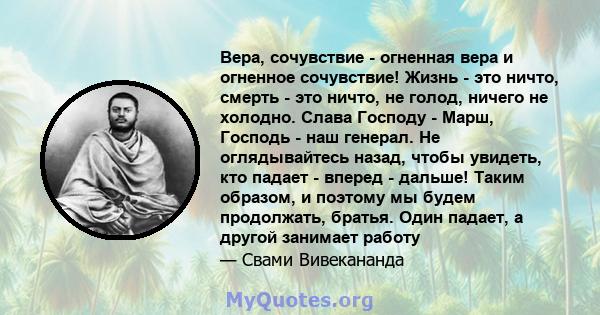 Вера, сочувствие - огненная вера и огненное сочувствие! Жизнь - это ничто, смерть - это ничто, не голод, ничего не холодно. Слава Господу - Марш, Господь - наш генерал. Не оглядывайтесь назад, чтобы увидеть, кто падает - вперед - дальше! Таким образом, и поэтому мы будем продолжать, братья. Один падает, а другой занимает работу
— Свами Вивекананда

MyQuotes.org